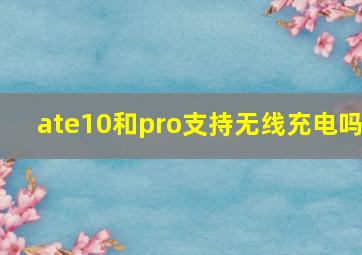 ate10和pro支持无线充电吗